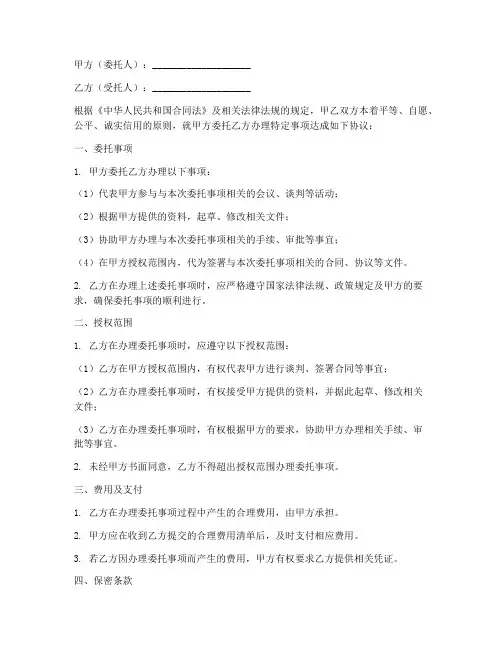 甲方（委托人）：____________________

乙方（受托人）：____________________

根据《中华人民共和国合同法》及相关法律法规的规定，甲乙双方本着平等、自愿、公平、诚实信用的原则，就甲方委托乙方办理特定事项达成如下协议：

一、委托事项

1. 甲方委托乙方办理以下事项：

（1）代表甲方参与与本次委托事项相关的会议、谈判等活动；

（2）根据甲方提供的资料，起草、修改相关文件；

（3）协助甲方办理与本次委托事项相关的手续、审批等事宜；

（4）在甲方授权范围内，代为签署与本次委托事项相关的合同、协议等文件。

2. 乙方在办理上述委托事项时，应严格遵守国家法律法规、政策规定及甲方的要求，确保委托事项的顺利进行。

二、授权范围

1. 乙方在办理委托事项时，应遵守以下授权范围：

（1）乙方在甲方授权范围内，有权代表甲方进行谈判、签署合同等事宜；

（2）乙方在办理委托事项时，有权接受甲方提供的资料，并据此起草、修改相关文件；

（3）乙方在办理委托事项时，有权根据甲方的要求，协助甲方办理相关手续、审批等事宜。

2. 未经甲方书面同意，乙方不得超出授权范围办理委托事项。

三、费用及支付

1. 乙方在办理委托事项过程中产生的合理费用，由甲方承担。

2. 甲方应在收到乙方提交的合理费用清单后，及时支付相应费用。

3. 若乙方因办理委托事项而产生的费用，甲方有权要求乙方提供相关凭证。

四、保密条款